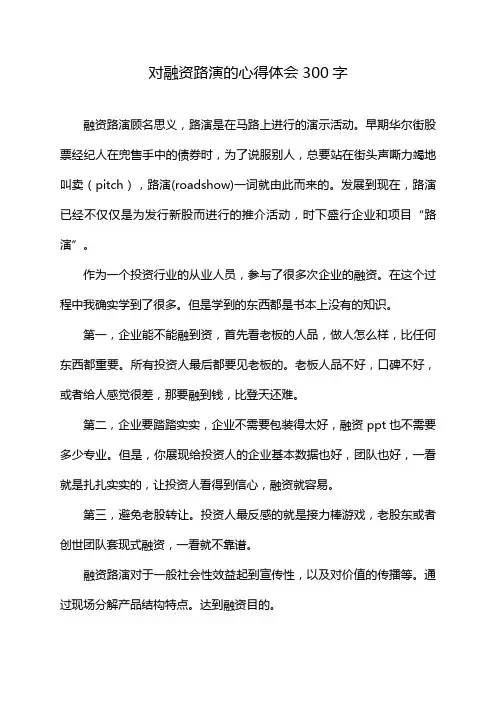 对融资路演的心得体会 300 字

融资路演顾名思义，路演是在马路上进行的演示活动。早期华尔街股票经纪人在兜售手中的债券时，为了说服别人，总要站在街头声嘶力竭地叫卖（pitch），路演(roadshow)一词就由此而来的。发展到现在，路演已经不仅仅是为发行新股而进行的推介活动，时下盛行企业和项目“路演”。

作为一个投资行业的从业人员，参与了很多次企业的融资。在这个过程中我确实学到了很多。但是学到的东西都是书本上没有的知识。

第一，企业能不能融到资，首先看老板的人品，做人怎么样，比任何东西都重要。所有投资人最后都要见老板的。老板人品不好，口碑不好，或者给人感觉很差，那要融到钱，比登天还难。

第二，企业要踏踏实实，企业不需要包装得太好，融资 ppt 也不需要多少专业。但是，你展现给投资人的企业基本数据也好，团队也好，一看就是扎扎实实的，让投资人看得到信心，融资就容易。

第三，避免老股转让。投资人最反感的就是接力棒游戏，老股东或者创世团队套现式融资，一看就不靠谱。

融资路演对于一般社会性效益起到宣传性，以及对价值的传播等。通过现场分解产品结构特点。达到融资目的。